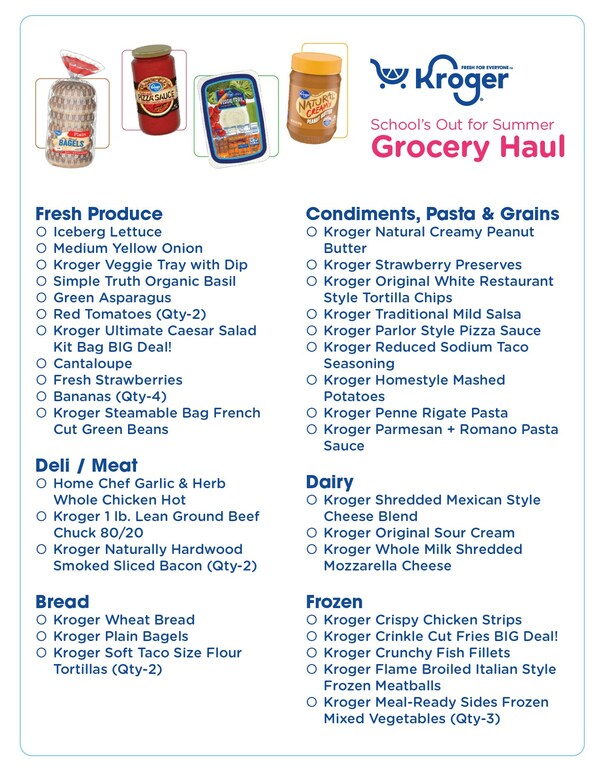 Plain BAGELS

PIZZA SAUCE

VEGGIE TRAY

NATURAL CREAMY PEANUT BUTTER

FRESH FOR EVERYONE™
Kroger

School's Out for Summer
Grocery Haul

Fresh Produce
○ Iceberg Lettuce
○ Medium Yellow Onion
○ Kroger Veggie Tray with Dip
○ Simple Truth Organic Basil
○ Green Asparagus
○ Red Tomatoes (Qty-2)
○ Kroger Ultimate Caesar Salad Kit Bag BIG Deal!
○ Cantaloupe
○ Fresh Strawberries
○ Bananas (Qty-4)
○ Kroger Steamable Bag French Cut Green Beans

Deli / Meat
○ Home Chef Garlic & Herb Whole Chicken Hot
○ Kroger 1 lb. Lean Ground Beef Chuck 80/20
○ Kroger Naturally Hardwood Smoked Sliced Bacon (Qty-2)

Bread
○ Kroger Wheat Bread
○ Kroger Plain Bagels
○ Kroger Soft Taco Size Flour Tortillas (Qty-2)

Condiments, Pasta & Grains
○ Kroger Natural Creamy Peanut Butter
○ Kroger Strawberry Preserves
○ Kroger Original White Restaurant Style Tortilla Chips
○ Kroger Traditional Mild Salsa
○ Kroger Parlor Style Pizza Sauce
○ Kroger Reduced Sodium Taco Seasoning
○ Kroger Homestyle Mashed Potatoes
○ Kroger Penne Rigate Pasta
○ Kroger Parmesan + Romano Pasta Sauce

Dairy
○ Kroger Shredded Mexican Style Cheese Blend
○ Kroger Original Sour Cream
○ Kroger Whole Milk Shredded Mozzarella Cheese

Frozen
○ Kroger Crispy Chicken Strips
○ Kroger Crinkle Cut Fries BIG Deal!
○ Kroger Crunchy Fish Fillets
○ Kroger Flame Broiled Italian Style Frozen Meatballs
○ Kroger Meal-Ready Sides Frozen Mixed Vegetables (Qty-3)